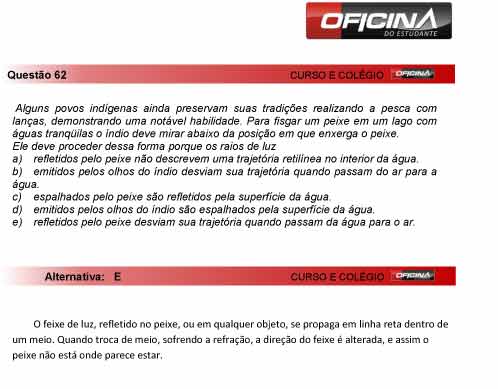 OFICINA
DO ESTUDANTE

Questão 62 CURSO E COLÉGIO OFICINA

Alguns povos indígenas ainda preservam suas tradições realizando a pesca com lanças, demonstrando uma notável habilidade. Para fisgar um peixe em um lago com águas tranqüilas o índio deve mirar abaixo da posição em que enxerga o peixe.
Ele deve proceder dessa forma porque os raios de luz
a) refletidos pelo peixe não descrevem uma trajetória retilínea no interior da água.
b) emitidos pelos olhos do índio desviam sua trajetória quando passam do ar para a água.
c) espalhados pelo peixe são refletidos pela superfície da água.
d) emitidos pelos olhos do índio são espalhados pela superfície da água.
e) refletidos pelo peixe desviam sua trajetória quando passam da água para o ar.

Alternativa: E CURSO E COLÉGIO OFICINA

O feixe de luz, refletido no peixe, ou em qualquer objeto, se propaga em linha reta dentro de um meio. Quando troca de meio, sofrendo a refração, a direção do feixe é alterada, e assim o peixe não está onde parece estar.